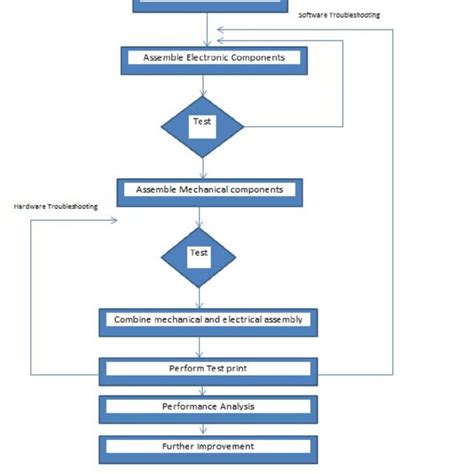 Software Troubleshooting

Assemble Electronic Components

Test

Assemble Mechanical components

Hardware Troubleshooting

Test

Combine mechanical and electrical assembly

Perform Test print

Performance Analysis

Further Improvement